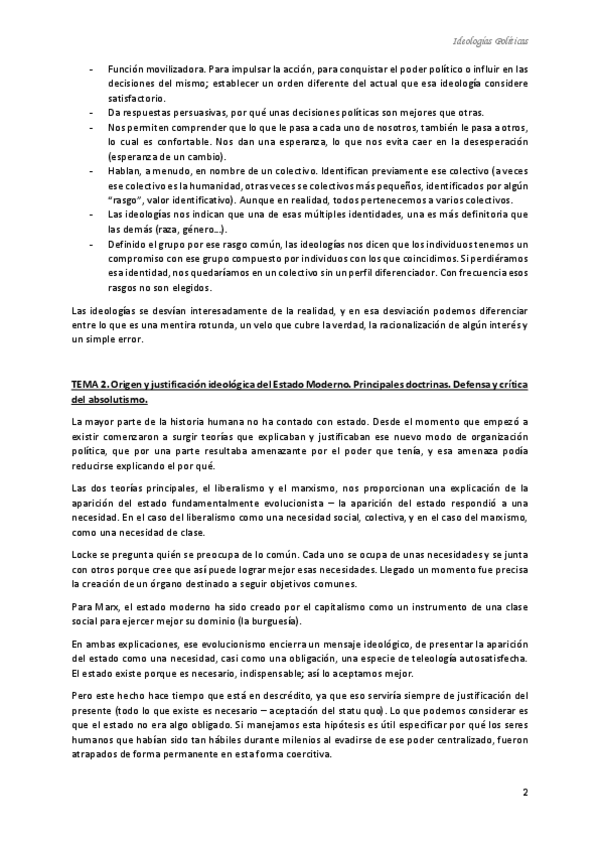 Ideologías Políticas

- Función movilizadora. Para impulsar la acción, para conquistar el poder político o influir en las decisiones del mismo; establecer un orden diferente del actual que esa ideología considere satisfactorio.
- Da respuestas persuasivas, por qué unas decisiones políticas son mejores que otras.
- Nos permiten comprender que lo que le pasa a cada uno de nosotros, también le pasa a otros, lo cual es confortable. Nos dan una esperanza, lo que nos evita caer en la desesperación (esperanza de un cambio).
- Hablan, a menudo, en nombre de un colectivo. Identifican previamente ese colectivo (a veces ese colectivo es la humanidad, otras veces se colectivos más pequeños, identificados por algún "rasgo", valor identificativo). Aunque en realidad, todos pertenecemos a varios colectivos.
- Las ideologías nos indican que una de esas múltiples identidades, una es más definitoria que las demás (raza, género...).
- Definido el grupo por ese rasgo común, las ideologías nos dicen que los individuos tenemos un compromiso con ese grupo compuesto por individuos con los que coincidimos. Si perdiéramos esa identidad, nos quedaríamos en un colectivo sin un perfil diferenciador. Con frecuencia esos rasgos no son elegidos.

Las ideologías se desvían interesadamente de la realidad, y en esa desviación podemos diferenciar entre lo que es una mentira rotunda, un velo que cubre la verdad, la racionalización de algún interés y un simple error.

TEMA 2. Origen y justificación ideológica del Estado Moderno. Principales doctrinas. Defensa y crítica del absolutismo.

La mayor parte de la historia humana no ha contado con estado. Desde el momento que empezó a existir comenzaron a surgir teorías que explicaban y justificaban ese nuevo modo de organización política, que por una parte resultaba amenazante por el poder que tenía, y esa amenaza podía reducirse explicando el por qué.

Las dos teorías principales, el liberalismo y el marxismo, nos proporcionan una explicación de la aparición del estado fundamentalmente evolucionista – la aparición del estado respondió a una necesidad. En el caso del liberalismo como una necesidad social, colectiva, y en el caso del marxismo, como una necesidad de clase.

Locke se pregunta quién se preocupa de lo común. Cada uno se ocupa de unas necesidades y se junta con otros porque cree que así puede lograr mejor esas necesidades. Llegado un momento fue precisa la creación de un órgano destinado a seguir objetivos comunes.

Para Marx, el estado moderno ha sido creado por el capitalismo como un instrumento de una clase social para ejercer mejor su dominio (la burguesía).

En ambas explicaciones, ese evolucionismo encierra un mensaje ideológico, de presentar la aparición del estado como una necesidad, casi como una obligación, una especie de teleología autosatisfecha. El estado existe porque es necesario, indispensable; así lo aceptamos mejor.

Pero este hecho hace tiempo que está en descrédito, ya que eso serviría siempre de justificación del presente (todo lo que existe es necesario – aceptación del statu quo). Lo que podemos considerar es que el estado no era algo obligado. Si manejamos esta hipótesis es útil especificar por qué los seres humanos que habían sido tan hábiles durante milenios al evadirse de ese poder centralizado, fueron atrapados de forma permanente en esta forma coercitiva.

2